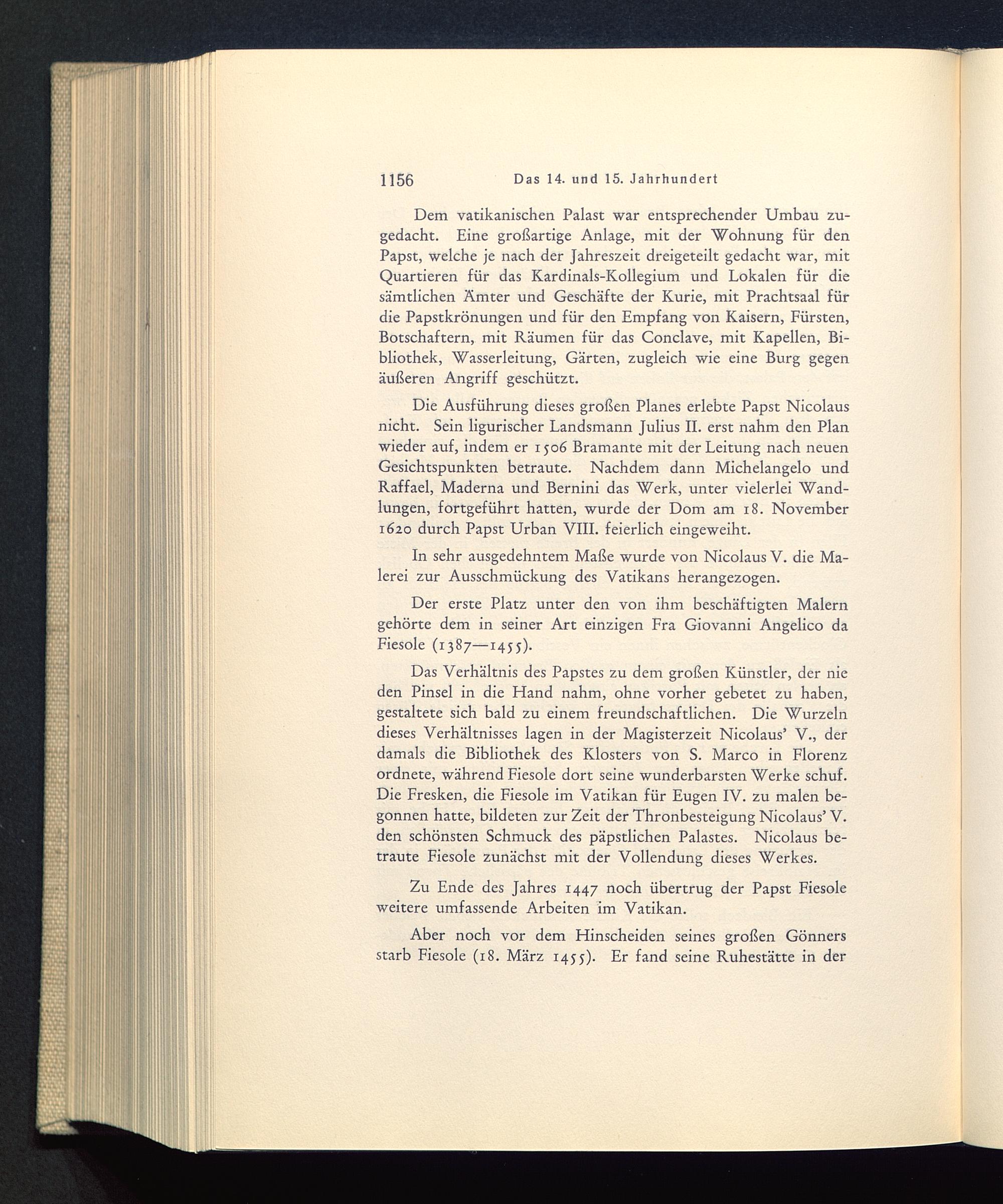 1156 Das 14. und 15. Jahrhundert

Dem vatikanischen Palast war entsprechender Umbau zugedacht. Eine großartige Anlage, mit der Wohnung für den Papst, welche je nach der Jahreszeit dreigeteilt gedacht war, mit Quartieren für das Kardinals-Kollegium und Lokalen für die sämtlichen Ämter und Geschäfte der Kurie, mit Prachtsaal für die Papstkrönungen und für den Empfang von Kaisern, Fürsten, Botschaftern, mit Räumen für das Conclave, mit Kapellen, Bibliothek, Wasserleitung, Gärten, zugleich wie eine Burg gegen äußeren Angriff geschützt.

Die Ausführung dieses großen Planes erlebte Papst Nicolaus nicht. Sein ligurischer Landsmann Julius II. erst nahm den Plan wieder auf, indem er 1506 Bramante mit der Leitung nach neuen Gesichtspunkten betraute. Nachdem dann Michelangelo und Raffael, Maderna und Bernini das Werk, unter vielerlei Wandlungen, fortgeführt hatten, wurde der Dom am 18. November 1620 durch Papst Urban VIII. feierlich eingeweiht.

In sehr ausgedehntem Maße wurde von Nicolaus V. die Malerei zur Ausschmückung des Vatikans herangezogen.

Der erste Platz unter den von ihm beschäftigten Malern gehörte dem in seiner Art einzigen Fra Giovanni Angelico da Fiesole (1387—1455).

Das Verhältnis des Papstes zu dem großen Künstler, der nie den Pinsel in die Hand nahm, ohne vorher gebetet zu haben, gestaltete sich bald zu einem freundschaftlichen. Die Wurzeln dieses Verhältnisses lagen in der Magisterzeit Nicolaus' V., der damals die Bibliothek des Klosters von S. Marco in Florenz ordnete, während Fiesole dort seine wunderbarsten Werke schuf. Die Fresken, die Fiesole im Vatikan für Eugen IV. zu malen begonnen hatte, bildeten zur Zeit der Thronbesteigung Nicolaus' V. den schönsten Schmuck des päpstlichen Palastes. Nicolaus betraute Fiesole zunächst mit der Vollendung dieses Werkes.

Zu Ende des Jahres 1447 noch übertrug der Papst Fiesole weitere umfassende Arbeiten im Vatikan.

Aber noch vor dem Hinscheiden seines großen Gönners starb Fiesole (18. März 1455). Er fand seine Ruhestätte in der